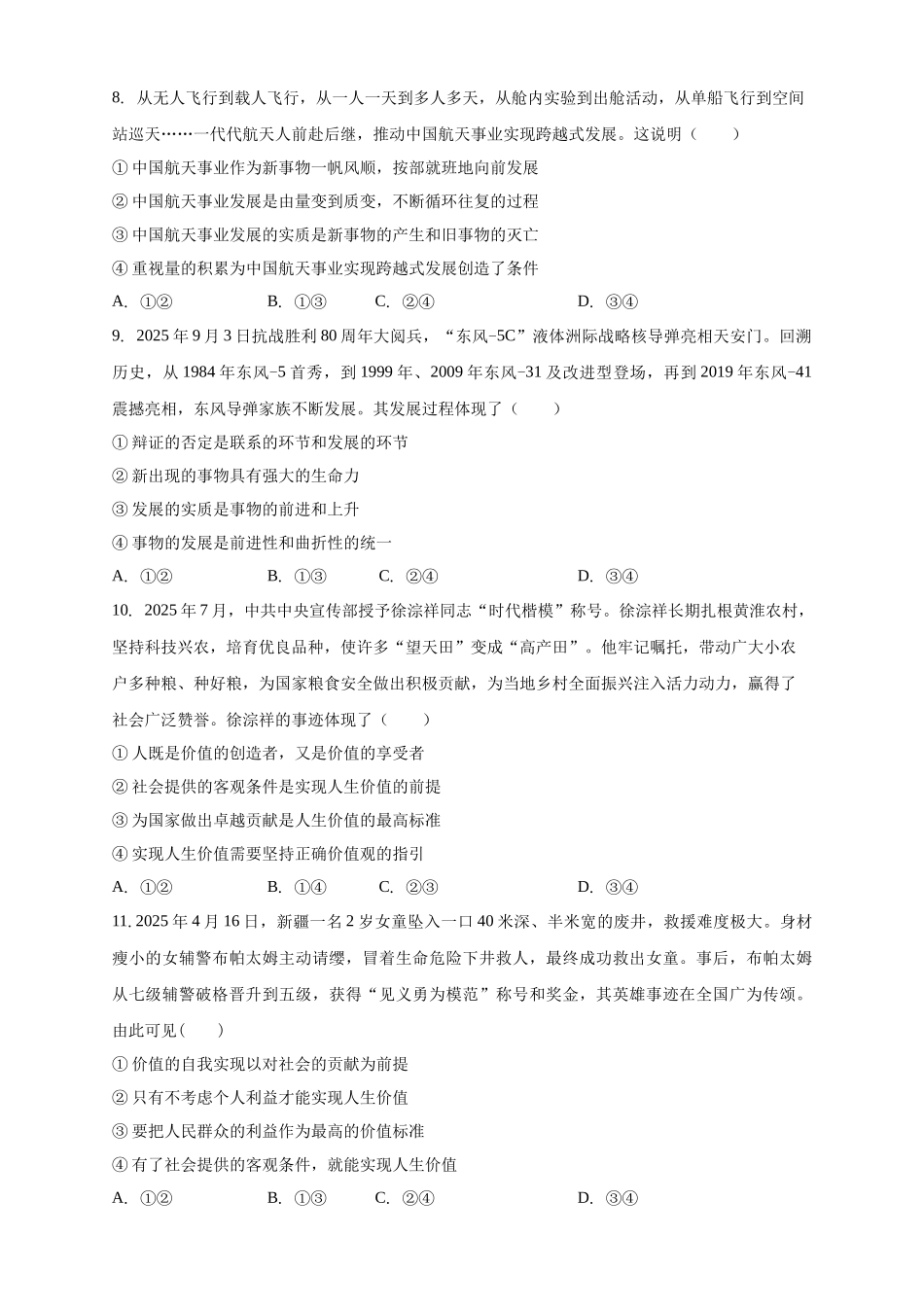 8. 从无人飞行到载人飞行，从一人一天到多人多天，从舱内实验到出舱活动，从单船飞行到空间站巡天……一代代航天人前赴后继，推动中国航天事业实现跨越式发展。这说明（　　）

① 中国航天事业作为新事物一帆风顺，按部就班地向前发展

② 中国航天事业发展是由量变到质变，不断循环往复的过程

③ 中国航天事业发展的实质是新事物的产生和旧事物的灭亡

④ 重视量的积累为中国航天事业实现跨越式发展创造了条件

A. ①②　　B. ①③　　C. ②④　　D. ③④

9. 2025 年 9 月 3 日抗战胜利 80 周年大阅兵，“东风-5C”液体洲际战略核导弹亮相天安门。回溯历史，从 1984 年东风-5 首秀，到 1999 年、2009 年东风-31 及改进型登场，再到 2019 年东风-41 震撼亮相，东风导弹家族不断发展。其发展过程体现了（　　）

① 辩证的否定是联系的环节和发展的环节

② 新出现的事物具有强大的生命力

③ 发展的实质是事物的前进和上升

④ 事物的发展是前进性和曲折性的统一

A. ①②　　B. ①③　　C. ②④　　D. ③④

10. 2025 年 7 月，中共中央宣传部授予徐淙祥同志“时代楷模”称号。徐淙祥长期扎根黄淮农村，坚持科技兴农，培育优良品种，使许多“望天田”变成“高产田”。他牢记嘱托，带动广大小农户多种粮、种好粮，为国家粮食安全做出积极贡献，为当地乡村全面振兴注入活力动力，赢得了社会广泛赞誉。徐淙祥的事迹体现了（　　）

① 人既是价值的创造者，又是价值的享受者

② 社会提供的客观条件是实现人生价值的前提

③ 为国家做出卓越贡献是人生价值的最高标准

④ 实现人生价值需要坚持正确价值观的指引

A. ①②　　B. ①④　　C. ②③　　D. ③④

11. 2025 年 4 月 16 日，新疆一名 2 岁女童坠入一口 40 米深、半米宽的废井，救援难度极大。身材瘦小的女辅警布帕太姆主动请缨，冒着生命危险下井救人，最终成功救出女童。事后，布帕太姆从七级辅警破格晋升到五级，获得“见义勇为模范”称号和奖金，其英雄事迹在全国广为传颂。由此可见(　　)

① 价值的自我实现以对社会的贡献为前提

② 只有不考虑个人利益才能实现人生价值

③ 要把人民群众的利益作为最高的价值标准

④ 有了社会提供的客观条件，就能实现人生价值

A. ①②　　B. ①③　　C. ②④　　D. ③④